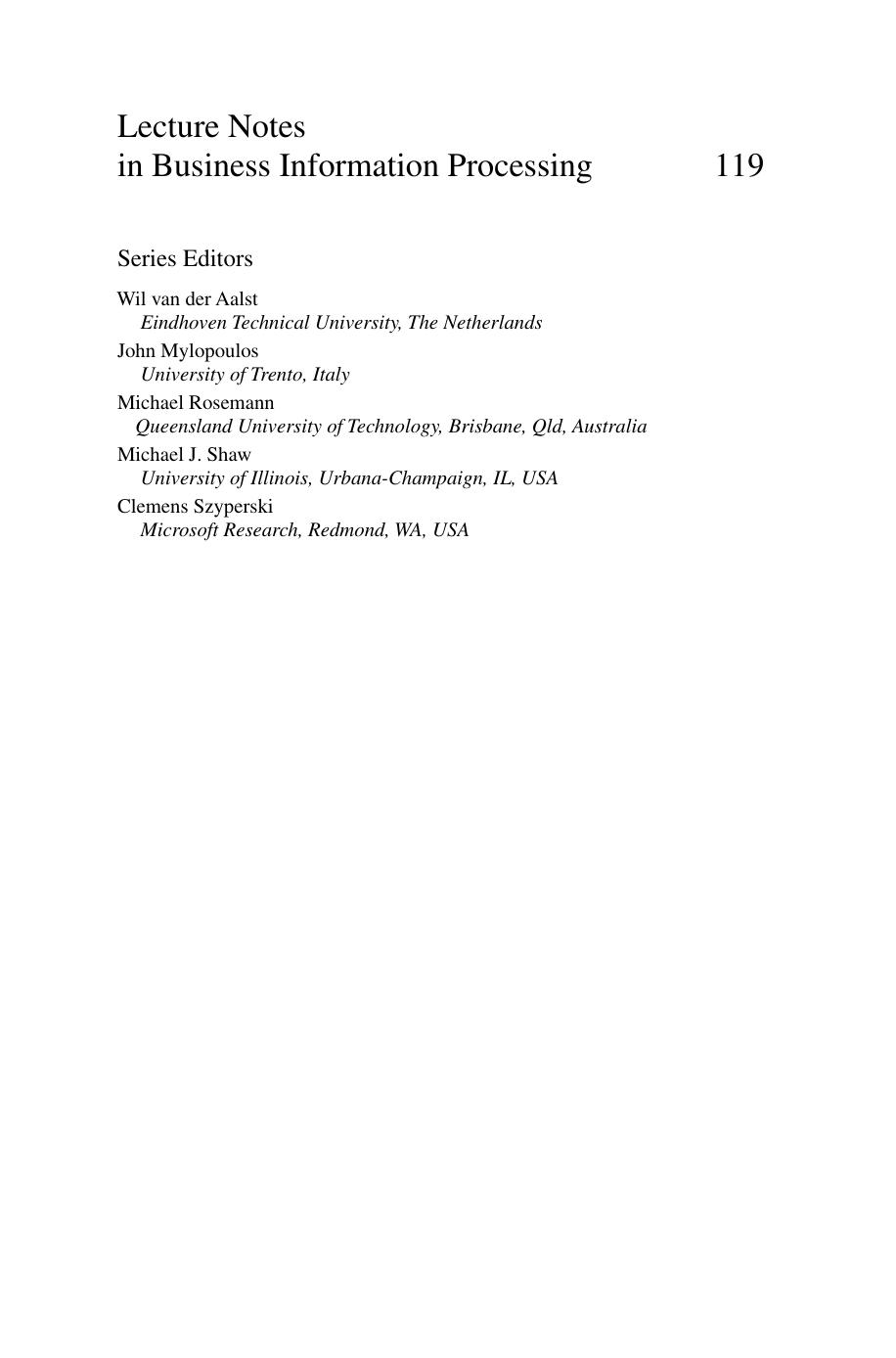 Lecture Notes
in Business Information Processing 119

Series Editors

Wil van der Aalst
Eindhoven Technical University, The Netherlands
John Mylopoulos
University of Trento, Italy
Michael Rosemann
Queensland University of Technology, Brisbane, Qld, Australia
Michael J. Shaw
University of Illinois, Urbana-Champaign, IL, USA
Clemens Szyperski
Microsoft Research, Redmond, WA, USA